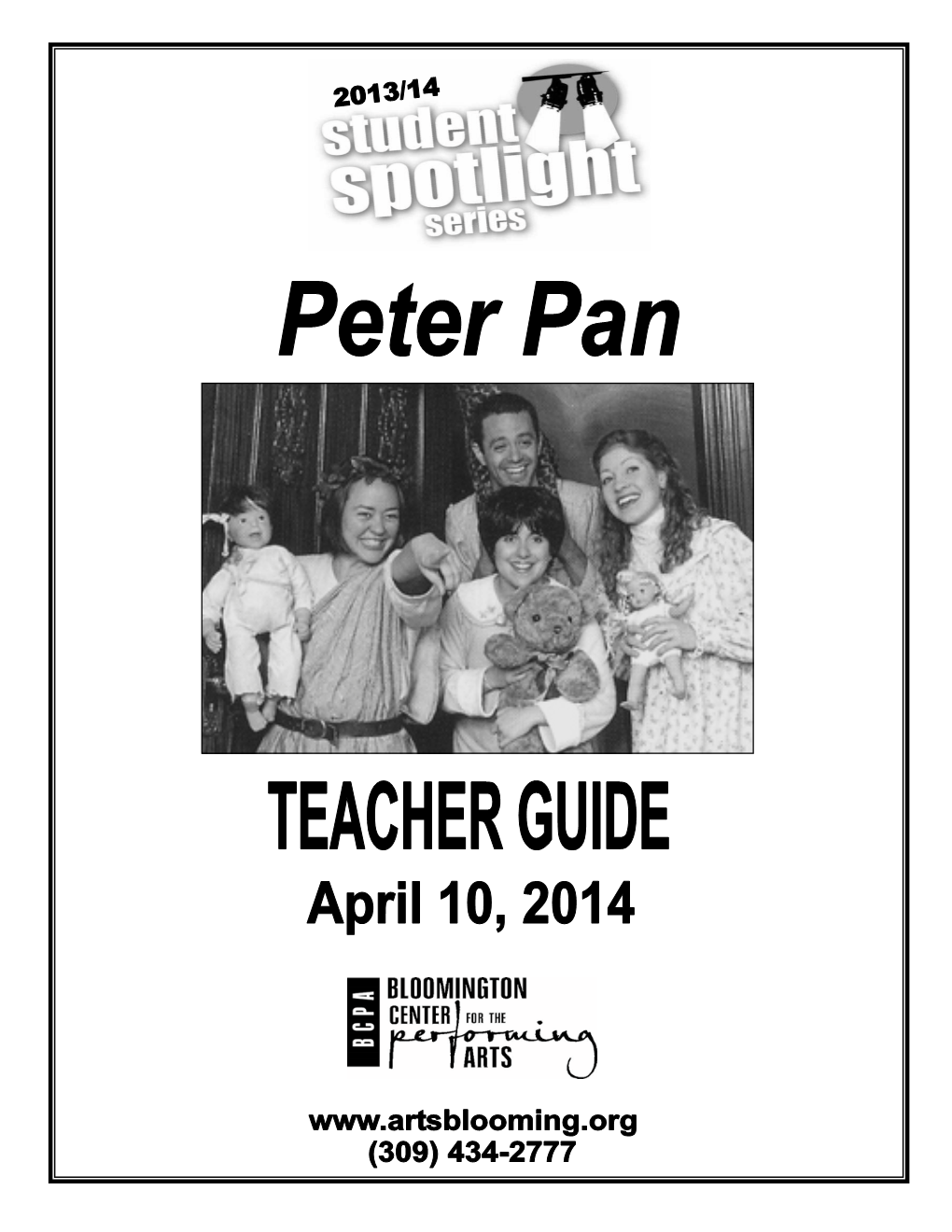 2013/14
student
spotlight
series

Peter Pan

TEACHER GUIDE
April 10, 2014

BCPA
BLOOMINGTON
CENTER FOR THE
performing
ARTS

www.artsblooming.org
(309) 434-2777